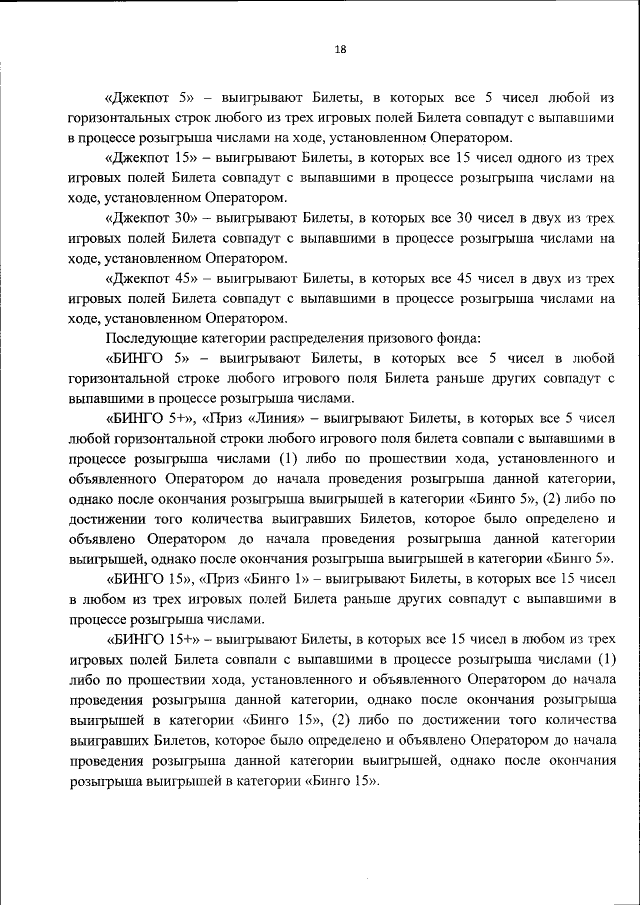 18

«Джекпот 5» – выигрывают Билеты, в которых все 5 чисел любой из горизонтальных строк любого из трех игровых полей Билета совпадут с выпавшими в процессе розыгрыша числами на ходе, установленном Оператором.

«Джекпот 15» – выигрывают Билеты, в которых все 15 чисел одного из трех игровых полей Билета совпадут с выпавшими в процессе розыгрыша числами на ходе, установленном Оператором.

«Джекпот 30» – выигрывают Билеты, в которых все 30 чисел в двух из трех игровых полей Билета совпадут с выпавшими в процессе розыгрыша числами на ходе, установленном Оператором.

«Джекпот 45» – выигрывают Билеты, в которых все 45 чисел в двух из трех игровых полей Билета совпадут с выпавшими в процессе розыгрыша числами на ходе, установленном Оператором.

Последующие категории распределения призового фонда:

«БИНГО 5» – выигрывают Билеты, в которых все 5 чисел в любой горизонтальной строке любого игрового поля Билета раньше других совпадут с выпавшими в процессе розыгрыша числами.

«БИНГО 5+», «Приз «Линия» – выигрывают Билеты, в которых все 5 чисел любой горизонтальной строки любого игрового поля билета совпали с выпавшими в процессе розыгрыша числами (1) либо по прошествии хода, установленного и объявленного Оператором до начала проведения розыгрыша данной категории, однако после окончания розыгрыша выигрышей в категории «Бинго 5», (2) либо по достижении того количества выигравших Билетов, которое было определено и объявлено Оператором до начала проведения розыгрыша данной категории выигрышей, однако после окончания розыгрыша выигрышей в категории «Бинго 5».

«БИНГО 15», «Приз «Бинго 1» – выигрывают Билеты, в которых все 15 чисел в любом из трех игровых полей Билета раньше других совпадут с выпавшими в процессе розыгрыша числами.

«БИНГО 15+» – выигрывают Билеты, в которых все 15 чисел в любом из трех игровых полей Билета совпали с выпавшими в процессе розыгрыша числами (1) либо по прошествии хода, установленного и объявленного Оператором до начала проведения розыгрыша данной категории, однако после окончания розыгрыша выигрышей в категории «Бинго 15», (2) либо по достижении того количества выигравших Билетов, которое было определено и объявлено Оператором до начала проведения розыгрыша данной категории выигрышей, однако после окончания розыгрыша выигрышей в категории «Бинго 15».